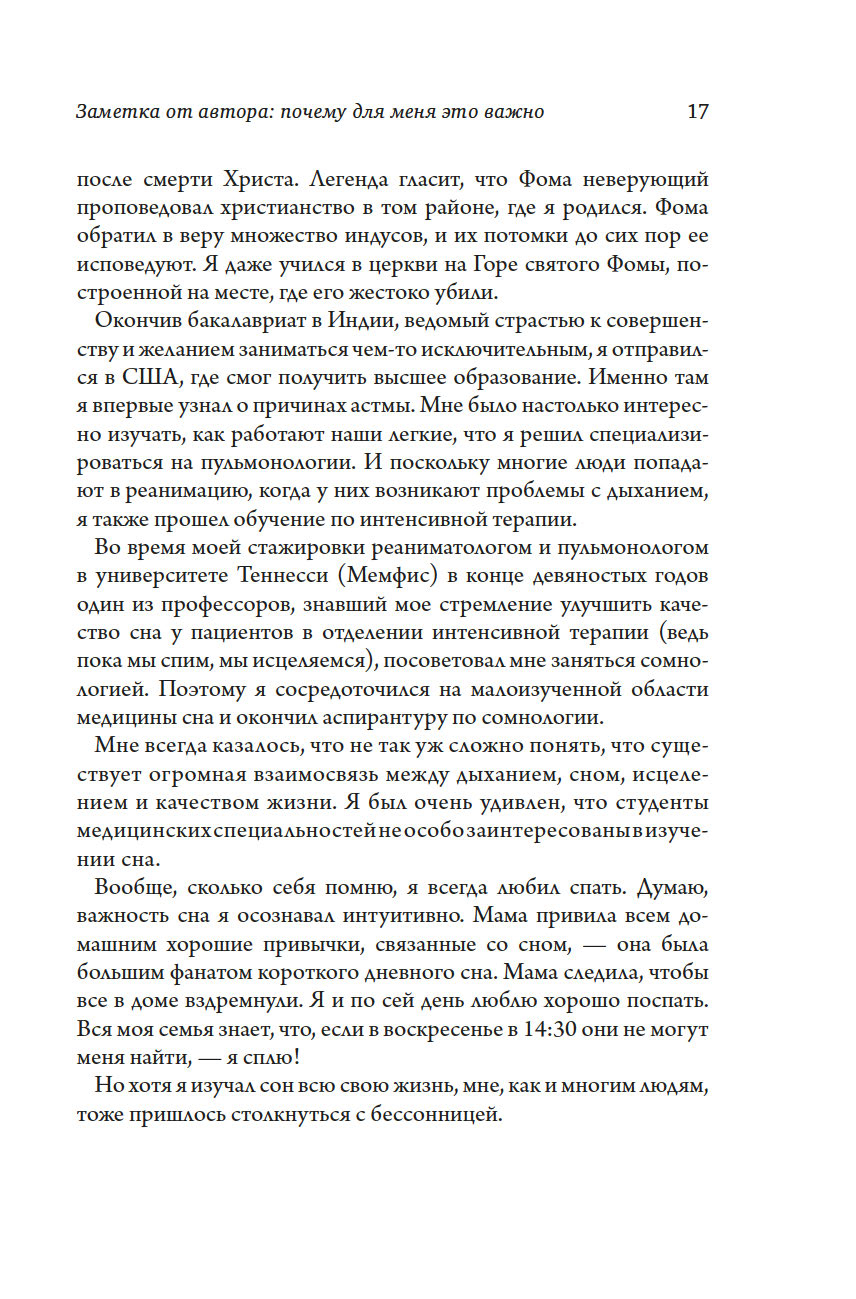 Заметка от автора: почему для меня это важно 17

после смерти Христа. Легенда гласит, что Фома неверующий проповедовал христианство в том районе, где я родился. Фома обратил в веру множество индусов, и их потомки до сих пор ее исповедуют. Я даже учился в церкви на Горе святого Фомы, построенной на месте, где его жестоко убили.

Окончив бакалавриат в Индии, ведомый страстью к совершенству и желанием заниматься чем-то исключительным, я отправился в США, где смог получить высшее образование. Именно там я впервые узнал о причинах астмы. Мне было настолько интересно изучать, как работают наши легкие, что я решил специализироваться на пульмонологии. И поскольку многие люди попадают в реанимацию, когда у них возникают проблемы с дыханием, я также прошел обучение по интенсивной терапии.

Во время моей стажировки реаниматологом и пульмонологом в университете Теннесси (Мемфис) в конце девяностых годов один из профессоров, знавший мое стремление улучшить качество сна у пациентов в отделении интенсивной терапии (ведь пока мы спим, мы исцеляемся), посоветовал мне заняться сомнологией. Поэтому я сосредоточился на малоизученной области медицины сна и окончил аспирантуру по сомнологии.

Мне всегда казалось, что не так уж сложно понять, что существует огромная взаимосвязь между дыханием, сном, исцелением и качеством жизни. Я был очень удивлен, что студенты медицинских специальностей не особо заинтересованы в изучении сна.

Вообще, сколько себя помню, я всегда любил спать. Думаю, важность сна я осознавал интуитивно. Мама привила всем домашним хорошие привычки, связанные со сном, — она была большим фанатом короткого дневного сна. Мама следила, чтобы все в доме вздремнули. Я и по сей день люблю хорошо поспать. Вся моя семья знает, что, если в воскресенье в 14:30 они не могут меня найти, — я сплю!

Но хотя я изучал сон всю свою жизнь, мне, как и многим людям, тоже пришлось столкнуться с бессонницей.